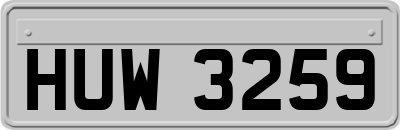 HUW 3259